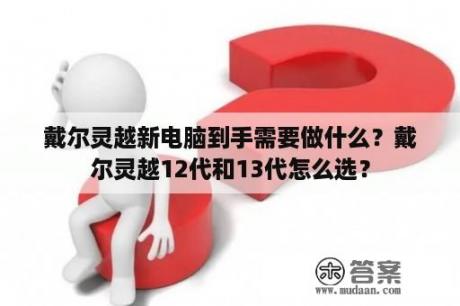 戴尔灵越新电脑到手需要做什么？戴尔灵越12代和13代怎么选？

木 答案
www.mudaan.com